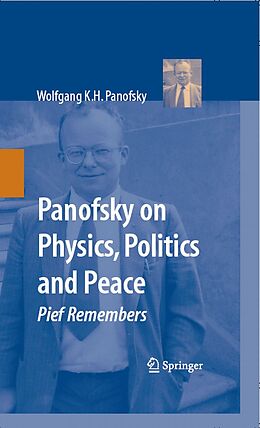 Wolfgang K.H. Panofsky

Panofsky on Physics, Politics and Peace

Pief Remembers

Springer